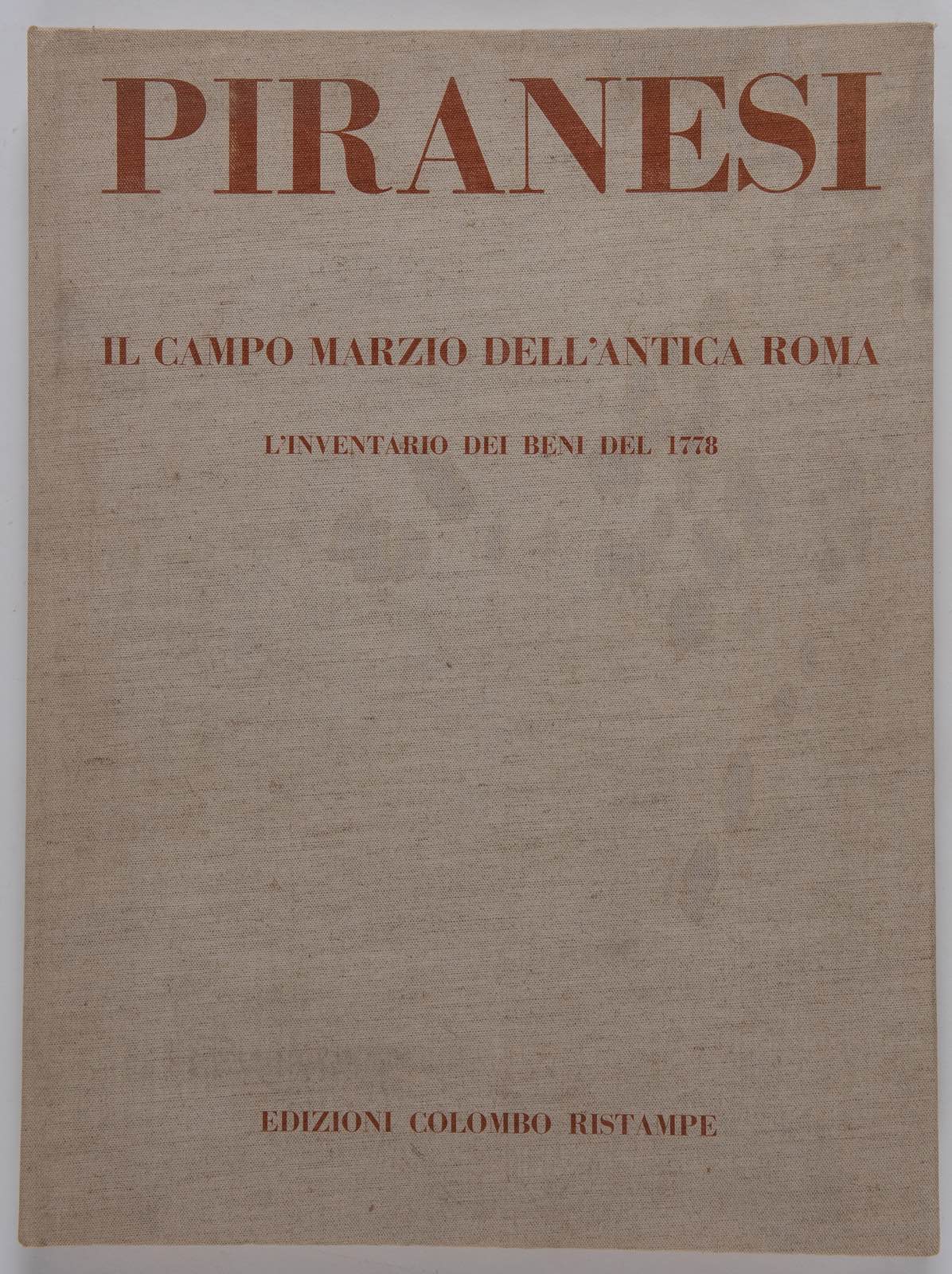 PIRANESI

IL CAMPO MARZIO DELL'ANTICA ROMA

L'INVENTARIO DEI BENI DEL 1778

EDIZIONI COLOMBO RISTAMPE